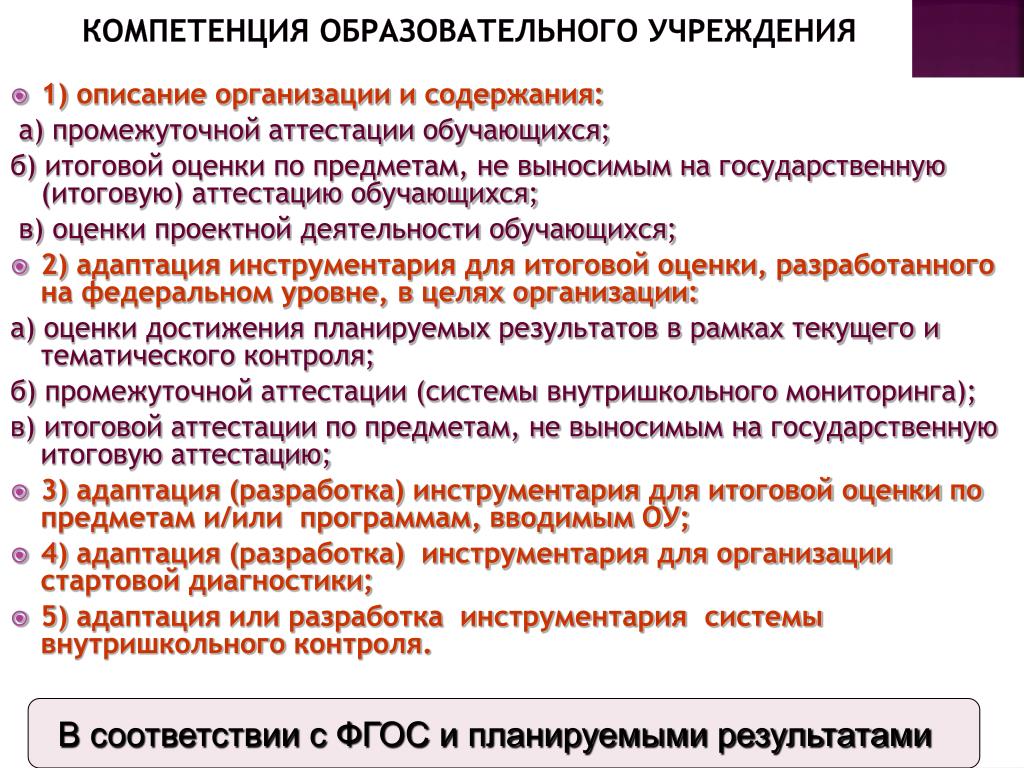 КОМПЕТЕНЦИЯ ОБРАЗОВАТЕЛЬНОГО УЧРЕЖДЕНИЯ

1) описание организации и содержания:

а) промежуточной аттестации обучающихся;

б) итоговой оценки по предметам, не выносимым на государственную (итоговую) аттестацию обучающихся;

в) оценки проектной деятельности обучающихся;

2) адаптация инструментария для итоговой оценки, разработанного на федеральном уровне, в целях организации:

а) оценки достижения планируемых результатов в рамках текущего и тематического контроля;

б) промежуточной аттестации (системы внутришкольного мониторинга);

в) итоговой аттестации по предметам, не выносимым на государственную итоговую аттестацию;

3) адаптация (разработка) инструментария для итоговой оценки по предметам и/или программам, вводимым ОУ;

4) адаптация (разработка) инструментария для организации стартовой диагностики;

5) адаптация или разработка инструментария системы внутришкольного контроля.

В соответствии с ФГОС и планируемыми результатами